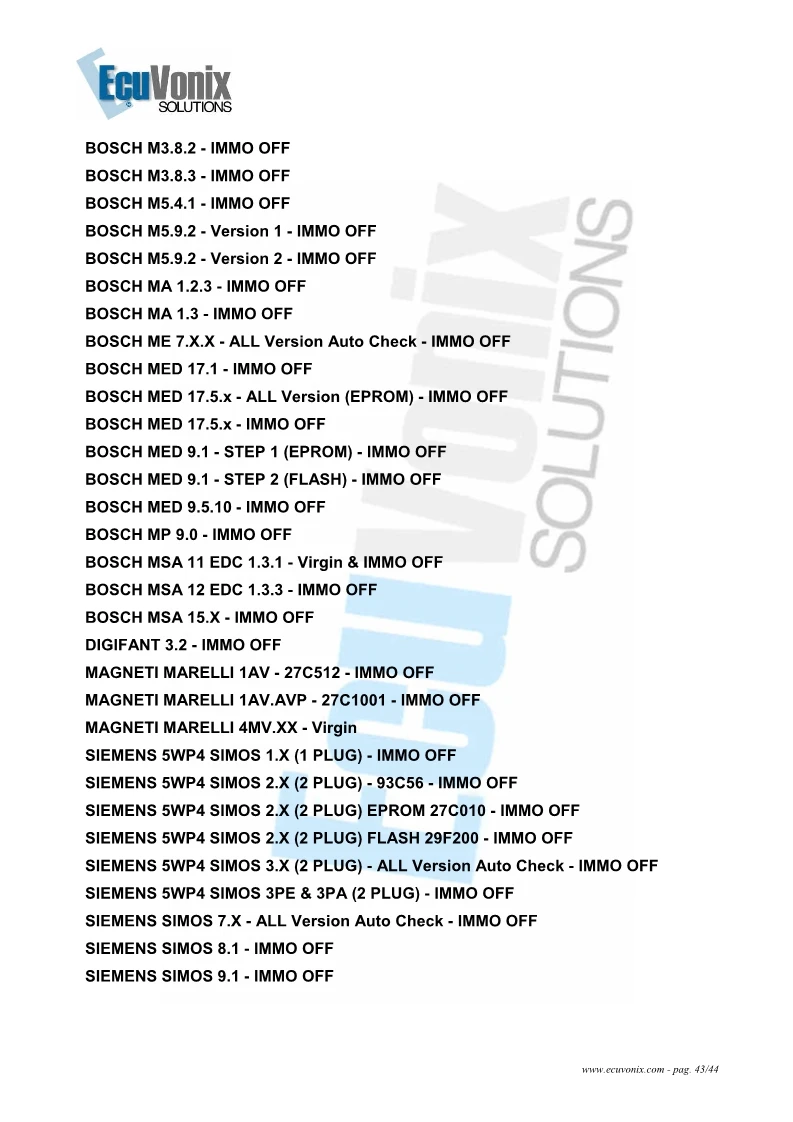 EcuVonix SOLUTIONS

BOSCH M3.8.2 - IMMO OFF
BOSCH M3.8.3 - IMMO OFF
BOSCH M5.4.1 - IMMO OFF
BOSCH M5.9.2 - Version 1 - IMMO OFF
BOSCH M5.9.2 - Version 2 - IMMO OFF
BOSCH MA 1.2.3 - IMMO OFF
BOSCH MA 1.3 - IMMO OFF
BOSCH ME 7.X.X - ALL Version Auto Check - IMMO OFF
BOSCH MED 17.1 - IMMO OFF
BOSCH MED 17.5.x - ALL Version (EPROM) - IMMO OFF
BOSCH MED 17.5.x - IMMO OFF
BOSCH MED 9.1 - STEP 1 (EPROM) - IMMO OFF
BOSCH MED 9.1 - STEP 2 (FLASH) - IMMO OFF
BOSCH MED 9.5.10 - IMMO OFF
BOSCH MP 9.0 - IMMO OFF
BOSCH MSA 11 EDC 1.3.1 - Virgin & IMMO OFF
BOSCH MSA 12 EDC 1.3.3 - IMMO OFF
BOSCH MSA 15.X - IMMO OFF
DIGIFANT 3.2 - IMMO OFF
MAGNETI MARELLI 1AV - 27C512 - IMMO OFF
MAGNETI MARELLI 1AV.AVP - 27C1001 - IMMO OFF
MAGNETI MARELLI 4MV.XX - Virgin
SIEMENS 5WP4 SIMOS 1.X (1 PLUG) - IMMO OFF
SIEMENS 5WP4 SIMOS 2.X (2 PLUG) - 93C56 - IMMO OFF
SIEMENS 5WP4 SIMOS 2.X (2 PLUG) EPROM 27C010 - IMMO OFF
SIEMENS 5WP4 SIMOS 2.X (2 PLUG) FLASH 29F200 - IMMO OFF
SIEMENS 5WP4 SIMOS 3.X (2 PLUG) - ALL Version Auto Check - IMMO OFF
SIEMENS 5WP4 SIMOS 3PE & 3PA (2 PLUG) - IMMO OFF
SIEMENS SIMOS 7.X - ALL Version Auto Check - IMMO OFF
SIEMENS SIMOS 8.1 - IMMO OFF
SIEMENS SIMOS 9.1 - IMMO OFF

www.ecuvonix.com - pag. 43/44